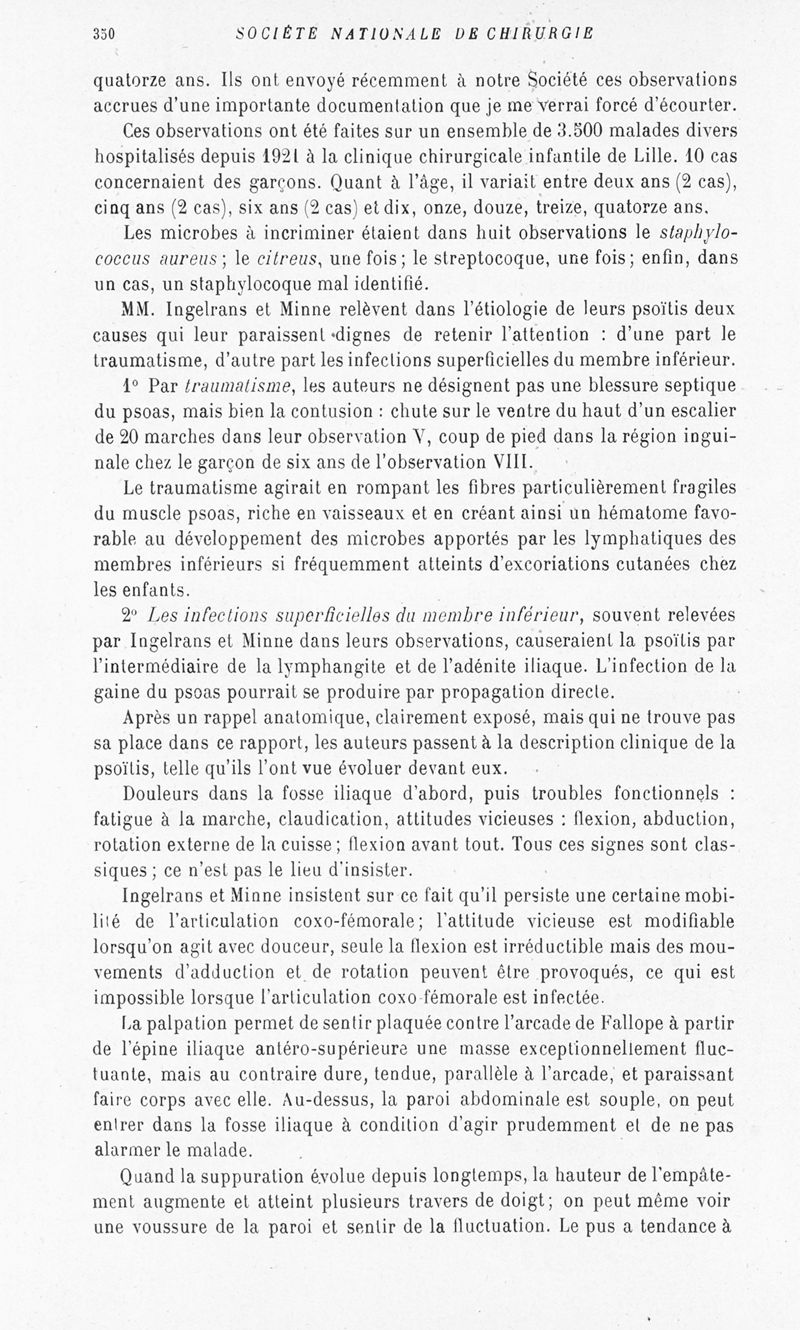 350 SOCIÉTÉ NATIONALE DE CHIRURGIE

quatorze ans. Ils ont envoyé récemment à notre Société ces observations accrues d'une importante documentation que je me verrai forcé d'écourter.

Ces observations ont été faites sur un ensemble de 3.500 malades divers hospitalisés depuis 1921 à la clinique chirurgicale infantile de Lille. 10 cas concernaient des garçons. Quant à l'âge, il variait entre deux ans (2 cas), cinq ans (2 cas), six ans (2 cas) et dix, onze, douze, treize, quatorze ans.

Les microbes à incriminer étaient dans huit observations le staphylococcus aureus; le citreus, une fois; le streptocoque, une fois; enfin, dans un cas, un staphylocoque mal identifié.

MM. Ingelrans et Minne relèvent dans l'étiologie de leurs psoïtis deux causes qui leur paraissent dignes de retenir l'attention : d'une part le traumatisme, d'autre part les infections superficielles du membre inférieur.

1° Par traumatisme, les auteurs ne désignent pas une blessure septique du psoas, mais bien la contusion : chute sur le ventre du haut d'un escalier de 20 marches dans leur observation V, coup de pied dans la région inguinale chez le garçon de six ans de l'observation VIII.

Le traumatisme agirait en rompant les fibres particulièrement fragiles du muscle psoas, riche en vaisseaux et en créant ainsi un hématome favorable au développement des microbes apportés par les lymphatiques des membres inférieurs si fréquemment atteints d'excoriations cutanées chez les enfants.

2° Les infections superficielles du membre inférieur, souvent relevées par Ingelrans et Minne dans leurs observations, causeraient la psoïtis par l'intermédiaire de la lymphangite et de l'adénite iliaque. L'infection de la gaine du psoas pourrait se produire par propagation directe.

Après un rappel anatomique, clairement exposé, mais qui ne trouve pas sa place dans ce rapport, les auteurs passent à la description clinique de la psoïtis, telle qu'ils l'ont vue évoluer devant eux.

Douleurs dans la fosse iliaque d'abord, puis troubles fonctionnels : fatigue à la marche, claudication, attitudes vicieuses : flexion, abduction, rotation externe de la cuisse; flexion avant tout. Tous ces signes sont classiques; ce n'est pas le lieu d'insister.

Ingelrans et Minne insistent sur ce fait qu'il persiste une certaine mobilité de l'articulation coxo-fémorale; l'attitude vicieuse est modifiable lorsqu'on agit avec douceur, seule la flexion est irréductible mais des mouvements d'adduction et de rotation peuvent être provoqués, ce qui est impossible lorsque l'articulation coxo-fémorale est infectée.

La palpation permet de sentir plaquée contre l'arcade de Fallope à partir de l'épine iliaque antéro-supérieure une masse exceptionnellement fluctuante, mais au contraire dure, tendue, parallèle à l'arcade, et paraissant faire corps avec elle. Au-dessus, la paroi abdominale est souple, on peut entrer dans la fosse iliaque à condition d'agir prudemment et de ne pas alarmer le malade.

Quand la suppuration évolue depuis longtemps, la hauteur de l'empâtement augmente et atteint plusieurs travers de doigt; on peut même voir une voussure de la paroi et sentir de la fluctuation. Le pus a tendance à